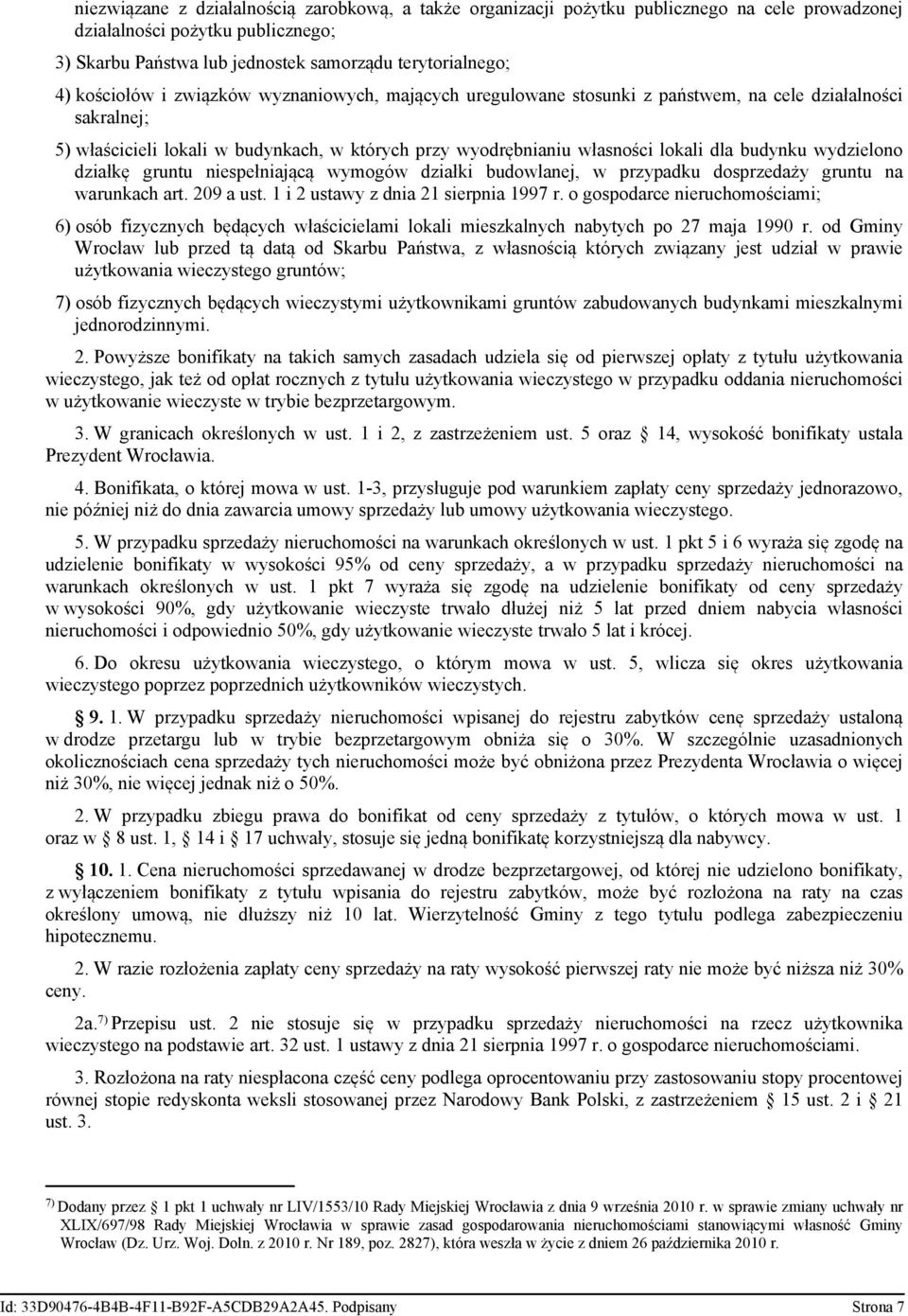 niezwiązane z działalnością zarobkową, a także organizacji pożytku publicznego na cele prowadzonej działalności pożytku publicznego;

3) Skarbu Państwa lub jednostek samorządu terytorialnego;

4) kościołów i związków wyznaniowych, mających uregulowane stosunki z państwem, na cele działalności sakralnej;

5) właścicieli lokali w budynkach, w których przy wyodrębnianiu własności lokali dla budynku wydzielono działkę gruntu niespełniającą wymogów działki budowlanej, w przypadku dosprzedaży gruntu na warunkach art. 209 a ust. 1 i 2 ustawy z dnia 21 sierpnia 1997 r. o gospodarce nieruchomościami;

6) osób fizycznych będących właścicielami lokali mieszkalnych nabytych po 27 maja 1990 r. od Gminy Wrocław lub przed tą datą od Skarbu Państwa, z własnością których związany jest udział w prawie użytkowania wieczystego gruntów;

7) osób fizycznych będących wieczystymi użytkownikami gruntów zabudowanych budynkami mieszkalnymi jednorodzinnymi.

2. Powyższe bonifikaty na takich samych zasadach udziela się od pierwszej opłaty z tytułu użytkowania wieczystego, jak też od opłat rocznych z tytułu użytkowania wieczystego w przypadku oddania nieruchomości w użytkowanie wieczyste w trybie bezprzetargowym.

3. W granicach określonych w ust. 1 i 2, z zastrzeżeniem ust. 5 oraz § 14, wysokość bonifikaty ustala Prezydent Wrocławia.

4. Bonifikata, o której mowa w ust. 1-3, przysługuje pod warunkiem zapłaty ceny sprzedaży jednorazowo, nie później niż do dnia zawarcia umowy sprzedaży lub umowy użytkowania wieczystego.

5. W przypadku sprzedaży nieruchomości na warunkach określonych w ust. 1 pkt 5 i 6 wyraża się zgodę na udzielenie bonifikaty w wysokości 95% od ceny sprzedaży, a w przypadku sprzedaży nieruchomości na warunkach określonych w ust. 1 pkt 7 wyraża się zgodę na udzielenie bonifikaty od ceny sprzedaży w wysokości 90%, gdy użytkowanie wieczyste trwało dłużej niż 5 lat przed dniem nabycia własności nieruchomości i odpowiednio 50%, gdy użytkowanie wieczyste trwało 5 lat i krócej.

6. Do okresu użytkowania wieczystego, o którym mowa w ust. 5, wlicza się okres użytkowania wieczystego poprzez poprzednich użytkowników wieczystych.

§ 9. 1. W przypadku sprzedaży nieruchomości wpisanej do rejestru zabytków cenę sprzedaży ustaloną w drodze przetargu lub w trybie bezprzetargowym obniża się o 30%. W szczególnie uzasadnionych okolicznościach cena sprzedaży tych nieruchomości może być obniżona przez Prezydenta Wrocławia o więcej niż 30%, nie więcej jednak niż o 50%.

2. W przypadku zbiegu prawa do bonifikat od ceny sprzedaży z tytułów, o których mowa w ust. 1 oraz w § 8 ust. 1, § 14 i § 17 uchwały, stosuje się jedną bonifikatę korzystniejszą dla nabywcy.

§ 10. 1. Cena nieruchomości sprzedawanej w drodze bezprzetargowej, od której nie udzielono bonifikaty, z wyłączeniem bonifikaty z tytułu wpisania do rejestru zabytków, może być rozłożona na raty na czas określony umową, nie dłuższy niż 10 lat. Wierzytelność Gminy z tego tytułu podlega zabezpieczeniu hipotecznemu.

2. W razie rozłożenia zapłaty ceny sprzedaży na raty wysokość pierwszej raty nie może być niższa niż 30% ceny.

2a.$^{7)}$ Przepisu ust. 2 nie stosuje się w przypadku sprzedaży nieruchomości na rzecz użytkownika wieczystego na podstawie art. 32 ust. 1 ustawy z dnia 21 sierpnia 1997 r. o gospodarce nieruchomościami.

3. Rozłożona na raty niespłacona część ceny podlega oprocentowaniu przy zastosowaniu stopy procentowej równej stopie redyskonta weksli stosowanej przez Narodowy Bank Polski, z zastrzeżeniem § 15 ust. 2 i § 21 ust. 3.

$^{7)}$ Dodany przez § 1 pkt 1 uchwały nr LIV/1553/10 Rady Miejskiej Wrocławia z dnia 9 września 2010 r. w sprawie zmiany uchwały nr XLIX/697/98 Rady Miejskiej Wrocławia w sprawie zasad gospodarowania nieruchomościami stanowiącymi własność Gminy Wrocław (Dz. Urz. Woj. Doln. z 2010 r. Nr 189, poz. 2827), która weszła w życie z dniem 26 października 2010 r.

Id: 33D90476-4B4B-4F11-B92F-A5CDB29A2A45. Podpisany Strona 7